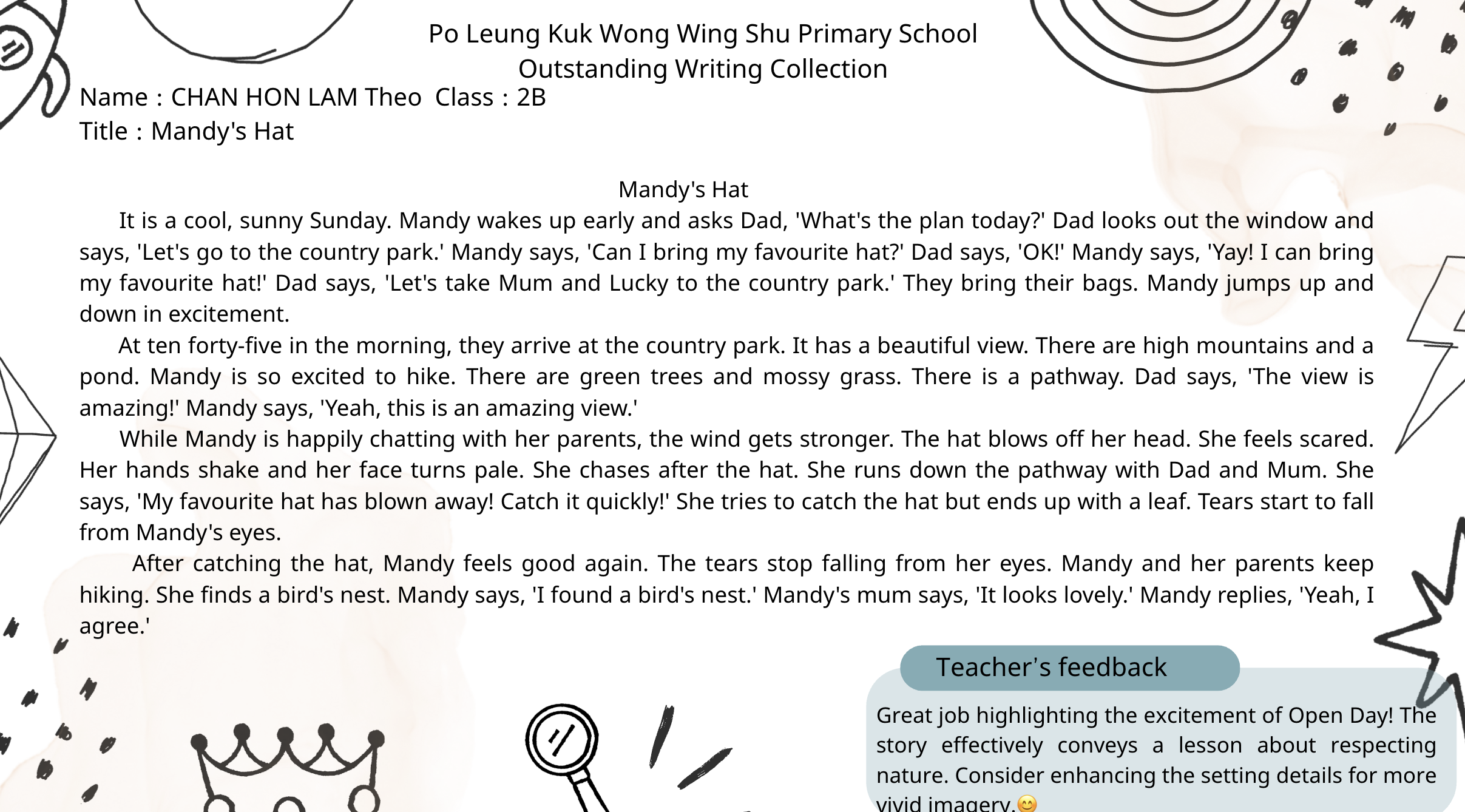 Po Leung Kuk Wong Wing Shu Primary School
Outstanding Writing Collection

Name : CHAN HON LAM Theo Class : 2B
Title : Mandy's Hat

Mandy's Hat

It is a cool, sunny Sunday. Mandy wakes up early and asks Dad, 'What's the plan today?' Dad looks out the window and says, 'Let's go to the country park.' Mandy says, 'Can I bring my favourite hat?' Dad says, 'OK!' Mandy says, 'Yay! I can bring my favourite hat!' Dad says, 'Let's take Mum and Lucky to the country park.' They bring their bags. Mandy jumps up and down in excitement.

At ten forty-five in the morning, they arrive at the country park. It has a beautiful view. There are high mountains and a pond. Mandy is so excited to hike. There are green trees and mossy grass. There is a pathway. Dad says, 'The view is amazing!' Mandy says, 'Yeah, this is an amazing view.'

While Mandy is happily chatting with her parents, the wind gets stronger. The hat blows off her head. She feels scared. Her hands shake and her face turns pale. She chases after the hat. She runs down the pathway with Dad and Mum. She says, 'My favourite hat has blown away! Catch it quickly!' She tries to catch the hat but ends up with a leaf. Tears start to fall from Mandy's eyes.

After catching the hat, Mandy feels good again. The tears stop falling from her eyes. Mandy and her parents keep hiking. She finds a bird's nest. Mandy says, 'I found a bird's nest.' Mandy's mum says, 'It looks lovely.' Mandy replies, 'Yeah, I agree.'

Teacher's feedback

Great job highlighting the excitement of Open Day! The story effectively conveys a lesson about respecting nature. Consider enhancing the setting details for more vivid imagery.😊